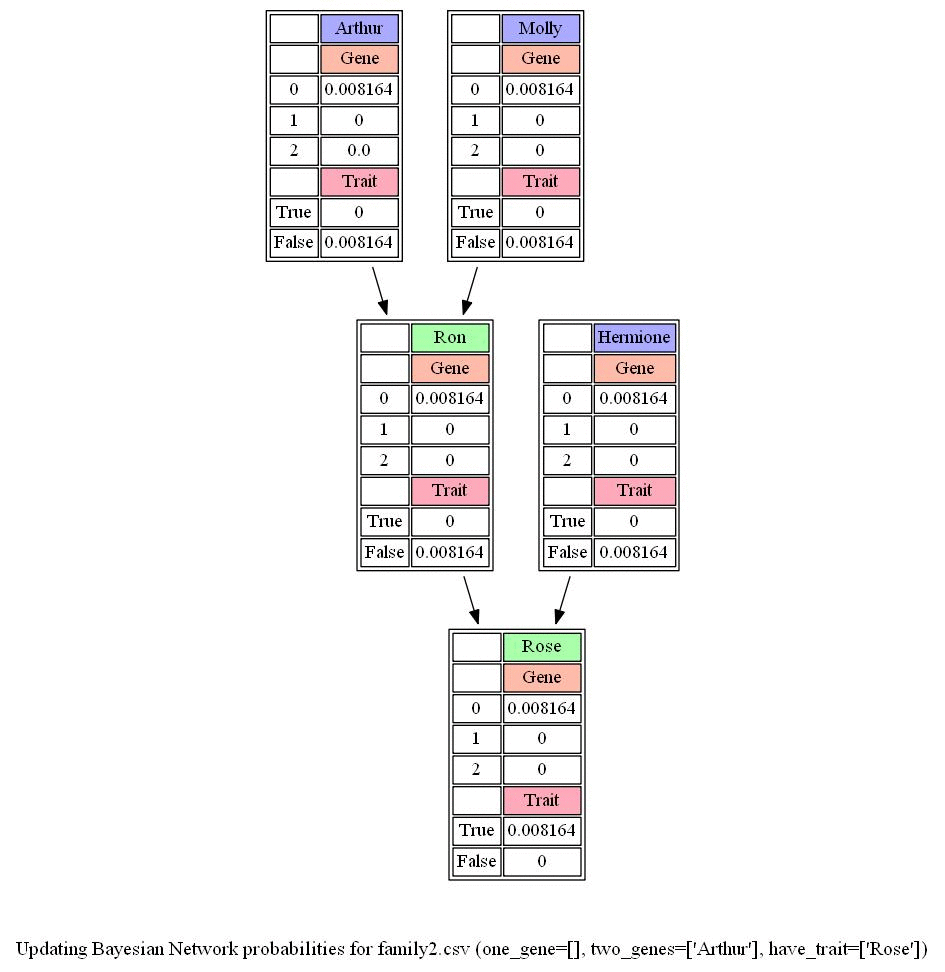 | | Arthur |
|---|---|
| | Gene |
| 0 | 0.008164 |
| 1 | 0 |
| 2 | 0.0 |
| | Trait |
| True | 0 |
| False | 0.008164 |

| | Molly |
|---|---|
| | Gene |
| 0 | 0.008164 |
| 1 | 0 |
| 2 | 0 |
| | Trait |
| True | 0 |
| False | 0.008164 |

| | Ron |
|---|---|
| | Gene |
| 0 | 0.008164 |
| 1 | 0 |
| 2 | 0 |
| | Trait |
| True | 0 |
| False | 0.008164 |

| | Hermione |
|---|---|
| | Gene |
| 0 | 0.008164 |
| 1 | 0 |
| 2 | 0 |
| | Trait |
| True | 0 |
| False | 0.008164 |

| | Rose |
|---|---|
| | Gene |
| 0 | 0.008164 |
| 1 | 0 |
| 2 | 0 |
| | Trait |
| True | 0.008164 |
| False | 0 |

Updating Bayesian Network probabilities for family2.csv (one_gene=[], two_genes=['Arthur'], have_trait=['Rose'])